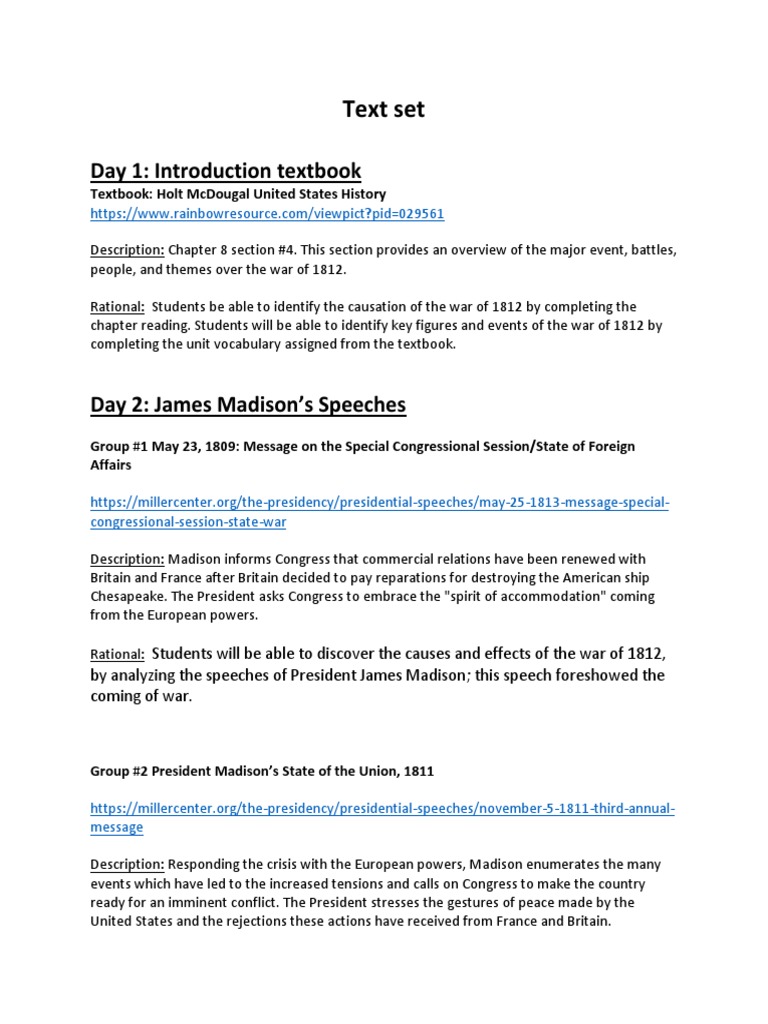 Text set

Day 1: Introduction textbook

Textbook: Holt McDougal United States History
https://www.rainbowresource.com/viewpict?pid=029561

Description: Chapter 8 section #4. This section provides an overview of the major event, battles, people, and themes over the war of 1812.

Rational: Students be able to identify the causation of the war of 1812 by completing the chapter reading. Students will be able to identify key figures and events of the war of 1812 by completing the unit vocabulary assigned from the textbook.

Day 2: James Madison's Speeches

Group #1 May 23, 1809: Message on the Special Congressional Session/State of Foreign Affairs

https://millercenter.org/the-presidency/presidential-speeches/may-25-1813-message-special-congressional-session-state-war

Description: Madison informs Congress that commercial relations have been renewed with Britain and France after Britain decided to pay reparations for destroying the American ship Chesapeake. The President asks Congress to embrace the "spirit of accommodation" coming from the European powers.

Rational: Students will be able to discover the causes and effects of the war of 1812, by analyzing the speeches of President James Madison; this speech foreshowed the coming of war.

Group #2 President Madison's State of the Union, 1811

https://millercenter.org/the-presidency/presidential-speeches/november-5-1811-third-annual-message

Description: Responding the crisis with the European powers, Madison enumerates the many events which have led to the increased tensions and calls on Congress to make the country ready for an imminent conflict. The President stresses the gestures of peace made by the United States and the rejections these actions have received from France and Britain.